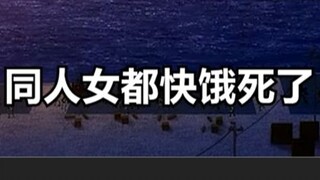 同人女都快饿死了